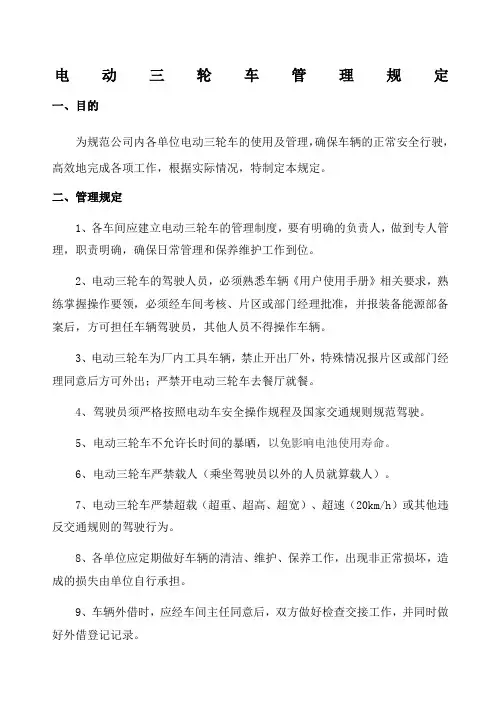 电动三轮车管理规定

一、目的

为规范公司内各单位电动三轮车的使用及管理，确保车辆的正常安全行驶，高效地完成各项工作，根据实际情况，特制定本规定。

二、管理规定

1、各车间应建立电动三轮车的管理制度，要有明确的负责人，做到专人管理，职责明确，确保日常管理和保养维护工作到位。

2、电动三轮车的驾驶人员，必须熟悉车辆《用户使用手册》相关要求，熟练掌握操作要领，必须经车间考核、片区或部门经理批准，并报装备能源部备案后，方可担任车辆驾驶员，其他人员不得操作车辆。

3、电动三轮车为厂内工具车辆，禁止开出厂外，特殊情况报片区或部门经理同意后方可外出；严禁开电动三轮车去餐厅就餐。

4、驾驶员须严格按照电动车安全操作规程及国家交通规则规范驾驶。

5、电动三轮车不允许长时间的暴晒，以免影响电池使用寿命。

6、电动三轮车严禁载人（乘坐驾驶员以外的人员就算载人）。

7、电动三轮车严禁超载（超重、超高、超宽）、超速（20km/h）或其他违反交通规则的驾驶行为。

8、各单位应定期做好车辆的清洁、维护、保养工作，出现非正常损坏，造成的损失由单位自行承担。

9、车辆外借时，应经车间主任同意后，双方做好检查交接工作，并同时做好外借登记记录。